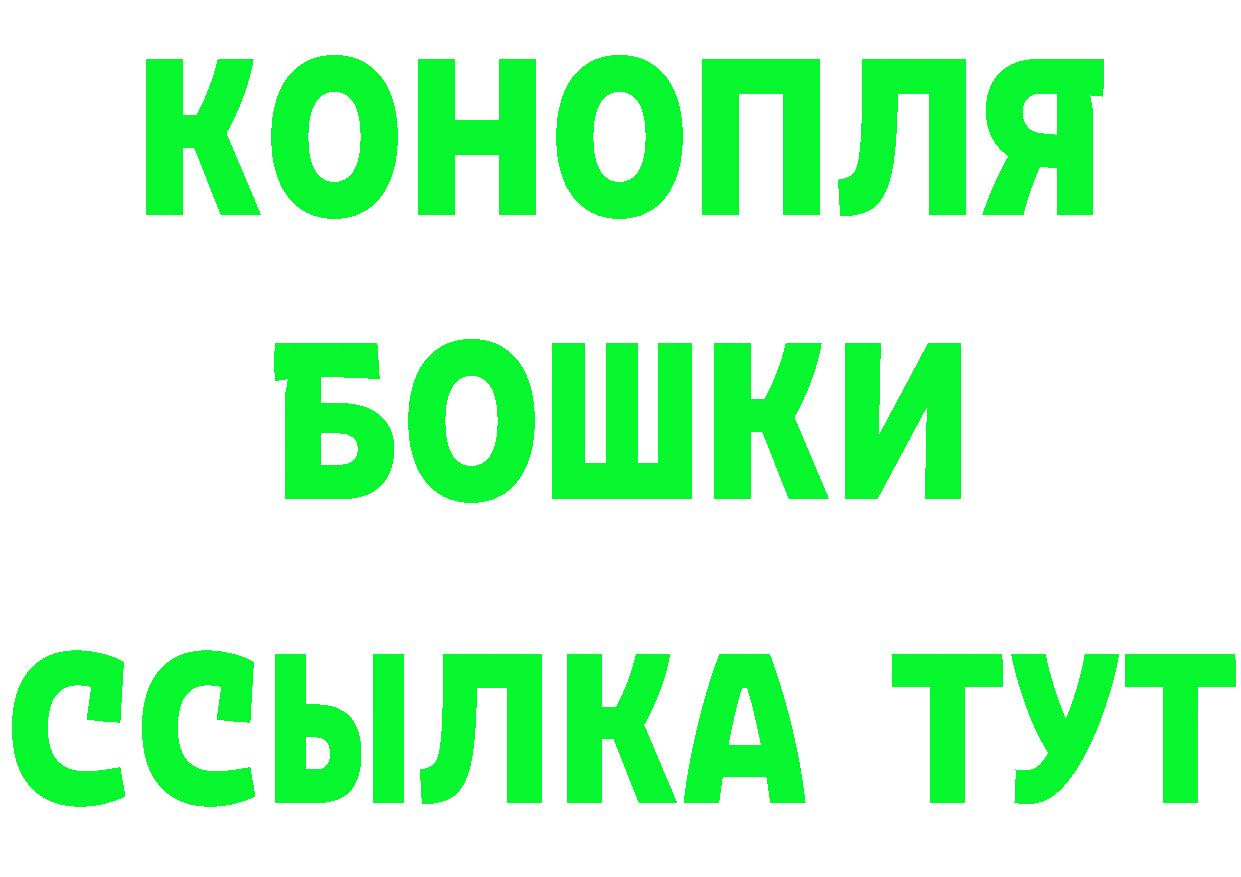 КОНОПЛЯ
БОШКИ
ССЫЛКА ТУТ